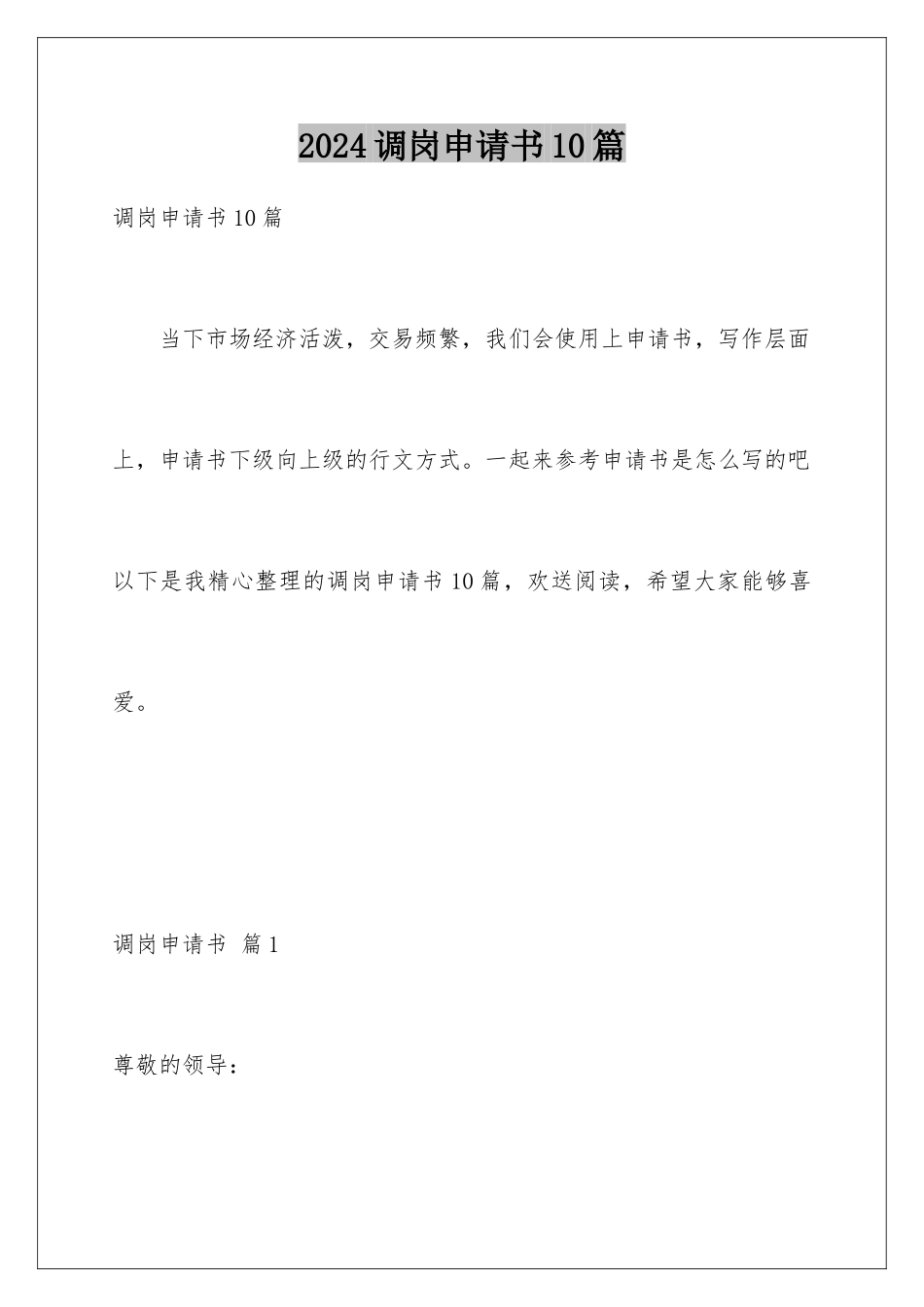 2024调岗申请书10篇

调岗申请书10篇

当下市场经济活泼，交易频繁，我们会使用上申请书，写作层面上，申请书下级向上级的行文方式。一起来参考申请书是怎么写的吧以下是我精心整理的调岗申请书10篇，欢送阅读，希望大家能够喜爱。

调岗申请书 篇1

尊敬的领导：